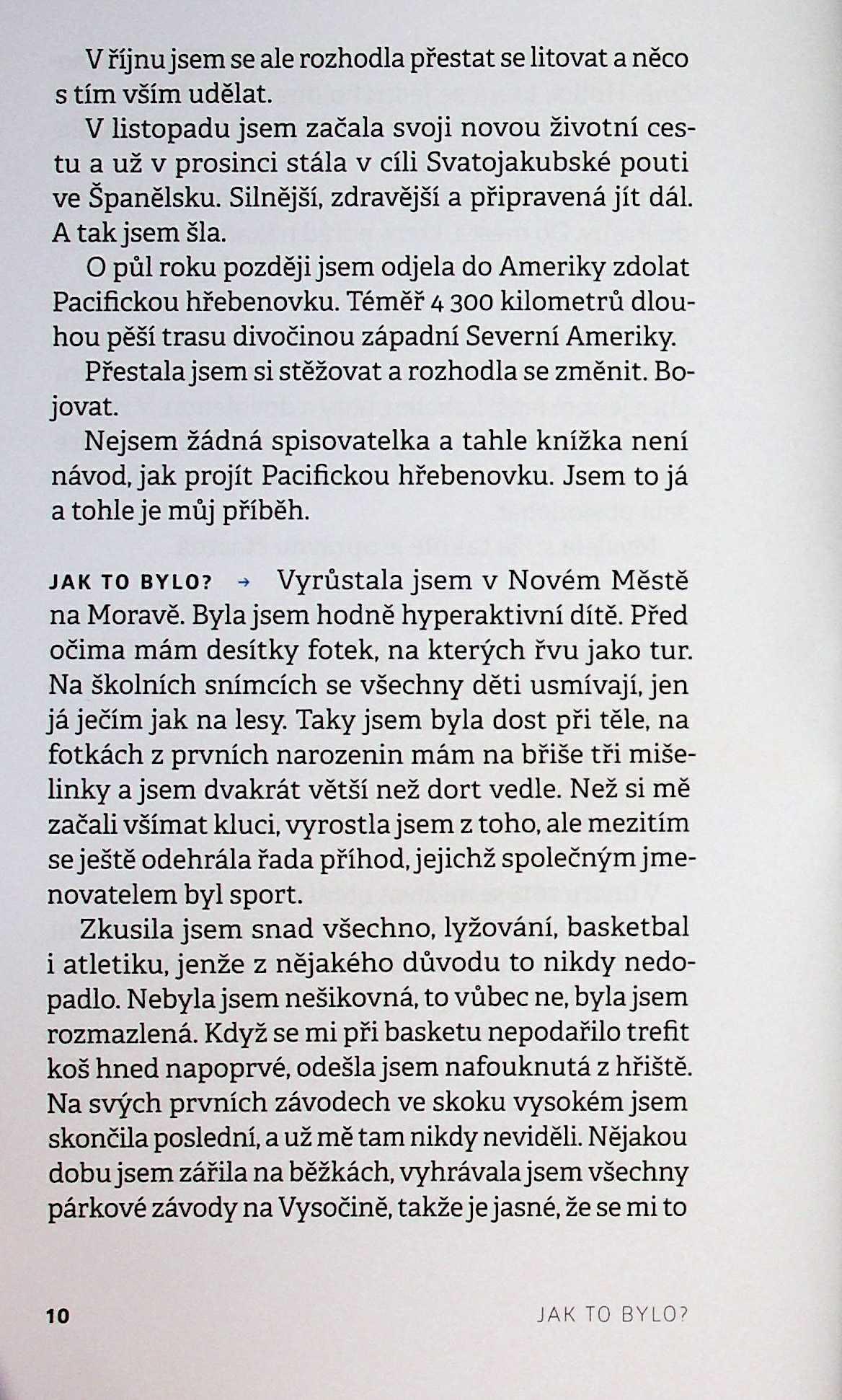 V říjnu jsem se ale rozhodla přestat se litovat a něco s tím vším udělat.

V listopadu jsem začala svoji novou životní cestu a už v prosinci stála v cíli Svatojakubské pouti ve Španělsku. Silnější, zdravější a připravená jít dál. A tak jsem šla.

O půl roku později jsem odjela do Ameriky zdolat Pacifickou hřebenovku. Téměř 4 300 kilometrů dlouhou pěší trasu divočinou západní Severní Ameriky.

Přestala jsem si stěžovat a rozhodla se změnit. Bojovat.

Nejsem žádná spisovatelka a tahle knížka není návod, jak projít Pacifickou hřebenovku. Jsem to já a tohle je můj příběh.

JAK TO BYLO? → Vyrůstala jsem v Novém Městě na Moravě. Byla jsem hodně hyperaktivní dítě. Před očima mám desítky fotek, na kterých řvu jako tur. Na školních snímcích se všechny děti usmívají, jen já ječím jak na lesy. Taky jsem byla dost při těle, na fotkách z prvních narozenin mám na břiše tři mišelinky a jsem dvakrát větší než dort vedle. Než si mě začali všímat kluci, vyrostla jsem z toho, ale mezitím se ještě odehrála řada příhod, jejichž společným jmenovatelem byl sport.

Zkusila jsem snad všechno, lyžování, basketbal i atletiku, jenže z nějakého důvodu to nikdy nedopadlo. Nebyla jsem nešikovná, to vůbec ne, byla jsem rozmazlená. Když se mi při basketu nepodařilo trefit koš hned napoprvé, odešla jsem nafouknutá z hřiště. Na svých prvních závodech ve skoku vysokém jsem skončila poslední, a už mě tam nikdy neviděli. Nějakou dobu jsem zářila na běžkách, vyhrávala jsem všechny párkové závody na Vysočině, takže je jasné, že se mi to

10 JAK TO BYLO?